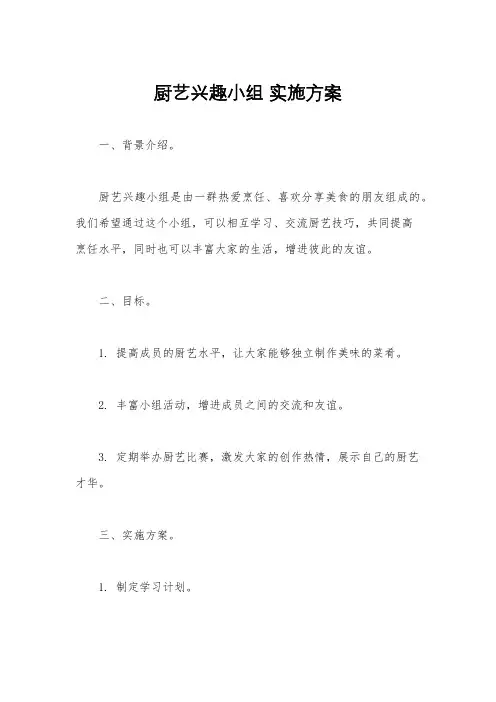 厨艺兴趣小组 实施方案

一、背景介绍。

厨艺兴趣小组是由一群热爱烹饪、喜欢分享美食的朋友组成的。我们希望通过这个小组，可以相互学习、交流厨艺技巧，共同提高烹饪水平，同时也可以丰富大家的生活，增进彼此的友谊。

二、目标。

1. 提高成员的厨艺水平，让大家能够独立制作美味的菜肴。

2. 丰富小组活动，增进成员之间的交流和友谊。

3. 定期举办厨艺比赛，激发大家的创作热情，展示自己的厨艺才华。

三、实施方案。

1. 制定学习计划。